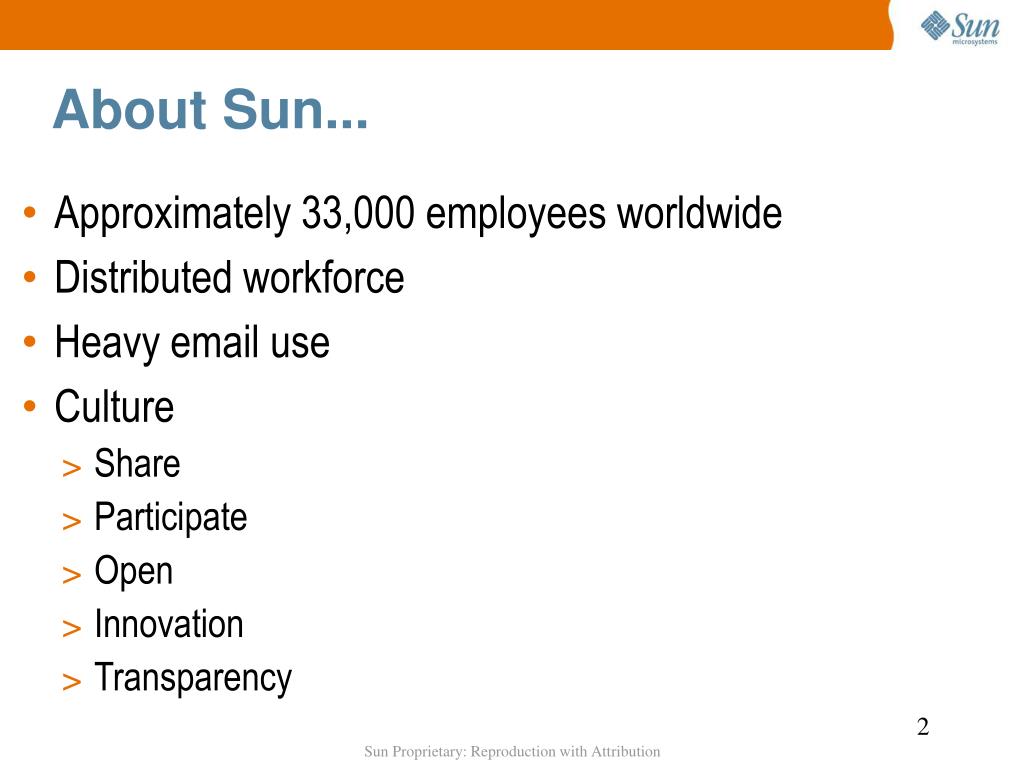 Sun microsystems

About Sun...

• Approximately 33,000 employees worldwide
• Distributed workforce
• Heavy email use
• Culture
> Share
> Participate
> Open
> Innovation
> Transparency

2

Sun Proprietary: Reproduction with Attribution